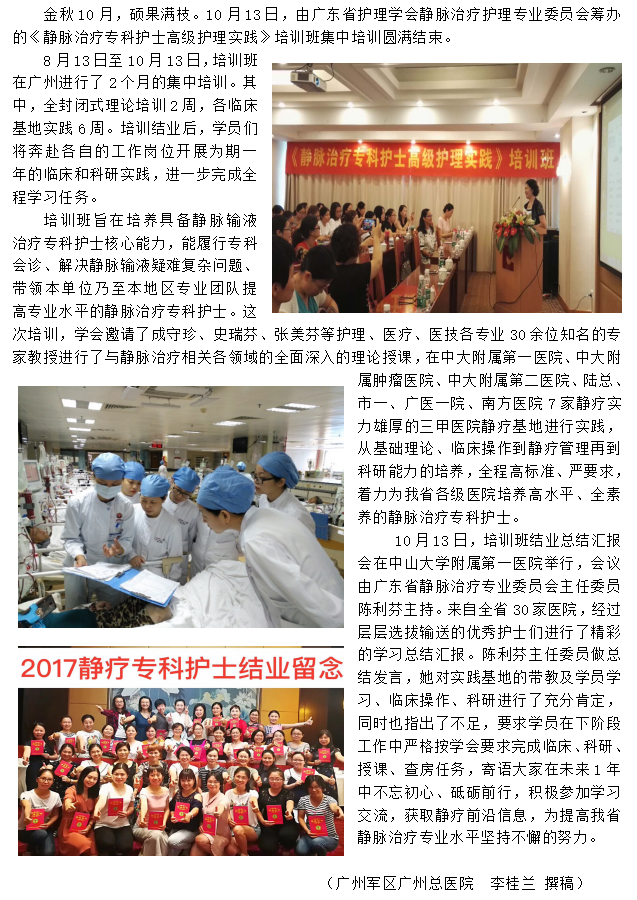 金秋10月，硕果满枝。10月13日，由广东省护理学会静脉治疗护理专业委员会筹办的《静脉治疗专科护士高级护理实践》培训班集中培训圆满结束。

8月13日至10月13日，培训班在广州进行了2个月的集中培训。其中，全封闭式理论培训2周，各临床基地实践6周。培训结业后，学员们将奔赴各自的工作岗位开展为期一年的临床和科研实践，进一步完成全程学习任务。

《静脉治疗专科护士高级护理实践》培训班

培训班旨在培养具备静脉输液治疗专科护士核心能力，能履行专科会诊、解决静脉输液疑难复杂问题、带领本单位乃至本地区专业团队提高专业水平的静脉治疗专科护士。这次培训，学会邀请了成守珍、史瑞芬、张美芬等护理、医疗、医技各专业30余位知名的专家教授进行了与静脉治疗相关各领域的全面深入的理论授课，在中大附属第一医院、中大附属肿瘤医院、中大附属第二医院、陆总、市一、广医一院、南方医院7家静疗实力雄厚的三甲医院静疗基地进行实践，从基础理论、临床操作到静疗管理再到科研能力的培养，全程高标准、严要求，着力为我省各级医院培养高水平、全素养的静脉治疗专科护士。

10月13日，培训班结业总结汇报会在中山大学附属第一医院举行，会议由广东省静脉治疗专业委员会主任委员陈利芬主持。来自全省30家医院，经过层层选拔输送的优秀护士们进行了精彩的学习总结汇报。陈利芬主任委员做总结发言，她对实践基地的带教及学员学习、临床操作、科研进行了充分肯定，同时也指出了不足，要求学员在下阶段工作中严格按学会要求完成临床、科研、授课、查房任务，寄语大家在未来1年中不忘初心、砥砺前行，积极参加学习交流，获取静疗前沿信息，为提高我省静脉治疗专业水平坚持不懈的努力。

2017静疗专科护士结业留念

（广州军区广州总医院　李桂兰　撰稿）